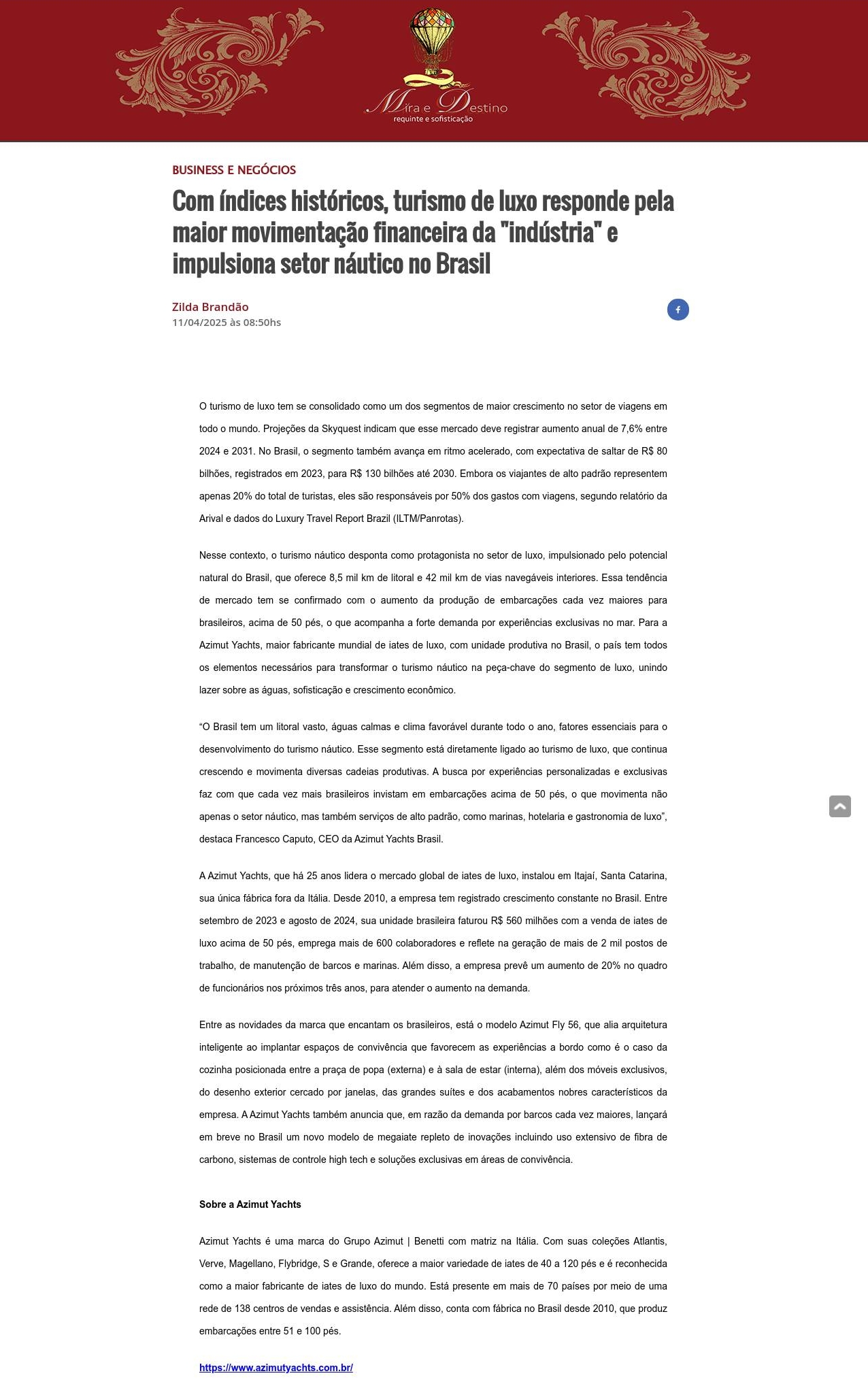 Mira e Destino
requinte e sofisticação

BUSINESS E NEGÓCIOS

Com índices históricos, turismo de luxo responde pela maior movimentação financeira da "indústria" e impulsiona setor náutico no Brasil

Zilda Brandão
11/04/2025 às 08:50hs

O turismo de luxo tem se consolidado como um dos segmentos de maior crescimento no setor de viagens em todo o mundo. Projeções da Skyquest indicam que esse mercado deve registrar aumento anual de 7,6% entre 2024 e 2031. No Brasil, o segmento também avança em ritmo acelerado, com expectativa de saltar de R$ 80 bilhões, registrados em 2023, para R$ 130 bilhões até 2030. Embora os viajantes de alto padrão representem apenas 20% do total de turistas, eles são responsáveis por 50% dos gastos com viagens, segundo relatório da Arival e dados do Luxury Travel Report Brazil (ILTM/Panrotas).

Nesse contexto, o turismo náutico desponta como protagonista no setor de luxo, impulsionado pelo potencial natural do Brasil, que oferece 8,5 mil km de litoral e 42 mil km de vias navegáveis interiores. Essa tendência de mercado tem se confirmado com o aumento da produção de embarcações cada vez maiores para brasileiros, acima de 50 pés, o que acompanha a forte demanda por experiências exclusivas no mar. Para a Azimut Yachts, maior fabricante mundial de iates de luxo, com unidade produtiva no Brasil, o país tem todos os elementos necessários para transformar o turismo náutico na peça-chave do segmento de luxo, unindo lazer sobre as águas, sofisticação e crescimento econômico.

“O Brasil tem um litoral vasto, águas calmas e clima favorável durante todo o ano, fatores essenciais para o desenvolvimento do turismo náutico. Esse segmento está diretamente ligado ao turismo de luxo, que continua crescendo e movimenta diversas cadeias produtivas. A busca por experiências personalizadas e exclusivas faz com que cada vez mais brasileiros invistam em embarcações acima de 50 pés, o que movimenta não apenas o setor náutico, mas também serviços de alto padrão, como marinas, hotelaria e gastronomia de luxo”, destaca Francesco Caputo, CEO da Azimut Yachts Brasil.

A Azimut Yachts, que há 25 anos lidera o mercado global de iates de luxo, instalou em Itajaí, Santa Catarina, sua única fábrica fora da Itália. Desde 2010, a empresa tem registrado crescimento constante no Brasil. Entre setembro de 2023 e agosto de 2024, sua unidade brasileira faturou R$ 560 milhões com a venda de iates de luxo acima de 50 pés, emprega mais de 600 colaboradores e reflete na geração de mais de 2 mil postos de trabalho, de manutenção de barcos e marinas. Além disso, a empresa prevê um aumento de 20% no quadro de funcionários nos próximos três anos, para atender o aumento na demanda.

Entre as novidades da marca que encantam os brasileiros, está o modelo Azimut Fly 56, que alia arquitetura inteligente ao implantar espaços de convivência que favorecem as experiências a bordo como é o caso da cozinha posicionada entre a praça de popa (externa) e à sala de estar (interna), além dos móveis exclusivos, do desenho exterior cercado por janelas, das grandes suítes e dos acabamentos nobres característicos da empresa. A Azimut Yachts também anuncia que, em razão da demanda por barcos cada vez maiores, lançará em breve no Brasil um novo modelo de megaiate repleto de inovações incluindo uso extensivo de fibra de carbono, sistemas de controle high tech e soluções exclusivas em áreas de convivência.

Sobre a Azimut Yachts

Azimut Yachts é uma marca do Grupo Azimut | Benetti com matriz na Itália. Com suas coleções Atlantis, Verve, Magellano, Flybridge, S e Grande, oferece a maior variedade de iates de 40 a 120 pés e é reconhecida como a maior fabricante de iates de luxo do mundo. Está presente em mais de 70 países por meio de uma rede de 138 centros de vendas e assistência. Além disso, conta com fábrica no Brasil desde 2010, que produz embarcações entre 51 e 100 pés.

https://www.azimutyachts.com.br/